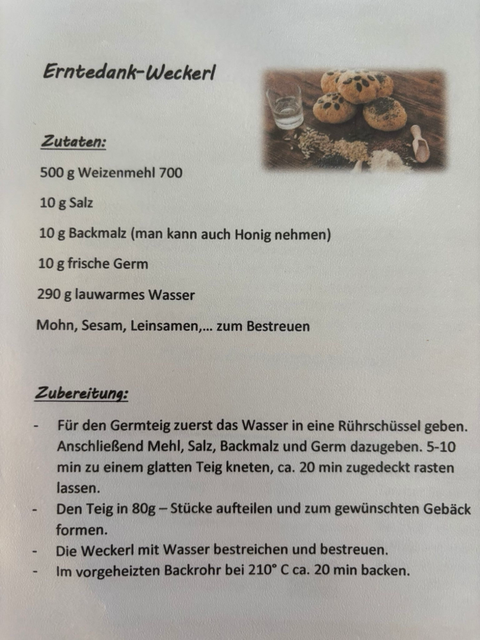 Erntedank-Weckerl

Zutaten:

500 g Weizenmehl 700

10 g Salz

10 g Backmalz (man kann auch Honig nehmen)

10 g frische Germ

290 g lauwarmes Wasser

Mohn, Sesam, Leinsamen,... zum Bestreuen

Zubereitung:

- Für den Germteig zuerst das Wasser in eine Rührschüssel geben. Anschließend Mehl, Salz, Backmalz und Germ dazugeben. 5-10 min zu einem glatten Teig kneten, ca. 20 min zugedeckt rasten lassen.
- Den Teig in 80g – Stücke aufteilen und zum gewünschten Gebäck formen.
- Die Weckerl mit Wasser bestreichen und bestreuen.
- Im vorgeheizten Backrohr bei 210° C ca. 20 min backen.